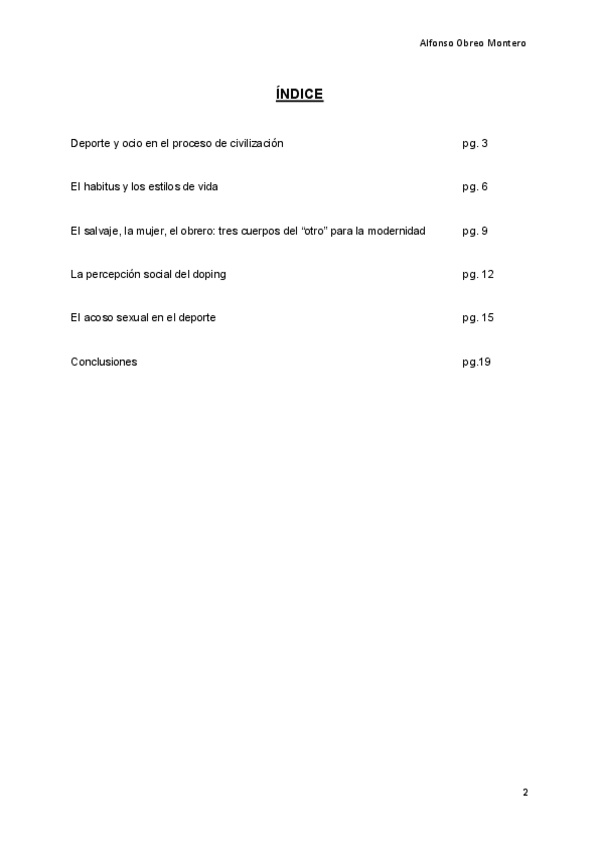 Alfonso Obreo Montero

ÍNDICE

Deporte y ocio en el proceso de civilización pg. 3

El habitus y los estilos de vida pg. 6

El salvaje, la mujer, el obrero: tres cuerpos del “otro” para la modernidad pg. 9

La percepción social del doping pg. 12

El acoso sexual en el deporte pg. 15

Conclusiones pg.19

2